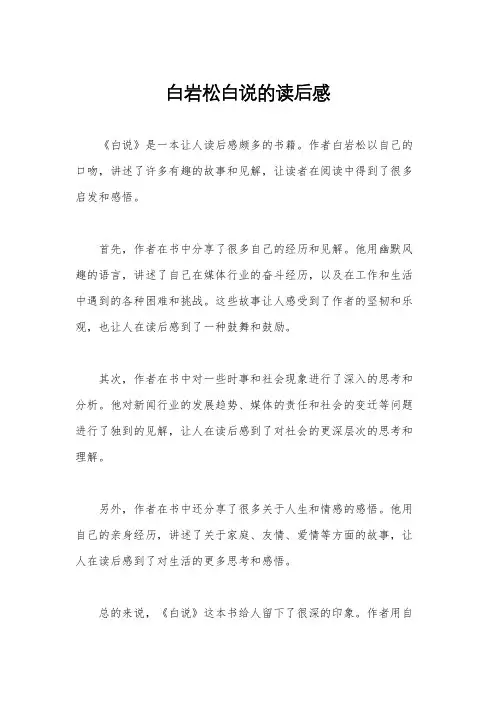 白岩松白说的读后感

《白说》是一本让人读后感颇多的书籍。作者白岩松以自己的口吻，讲述了许多有趣的故事和见解，让读者在阅读中得到了很多启发和感悟。

首先，作者在书中分享了很多自己的经历和见解。他用幽默风趣的语言，讲述了自己在媒体行业的奋斗经历，以及在工作和生活中遇到的各种困难和挑战。这些故事让人感受到了作者的坚韧和乐观，也让人在读后感到了一种鼓舞和鼓励。

其次，作者在书中对一些时事和社会现象进行了深入的思考和分析。他对新闻行业的发展趋势、媒体的责任和社会的变迁等问题进行了独到的见解，让人在读后感到了对社会的更深层次的思考和理解。

另外，作者在书中还分享了很多关于人生和情感的感悟。他用自己的亲身经历，讲述了关于家庭、友情、爱情等方面的故事，让人在读后感到了对生活的更多思考和感悟。

总的来说，《白说》这本书给人留下了很深的印象。作者用自